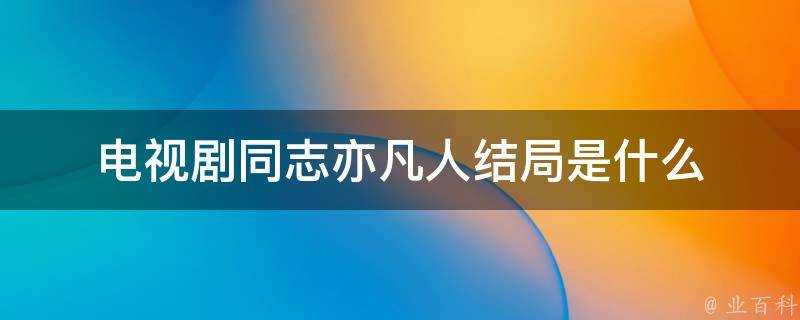 电视剧同志亦凡人结局是什么

@ 业百科